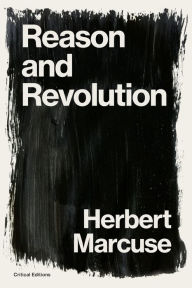 Reason and Revolution

Herbert Marcuse

Critical Editions